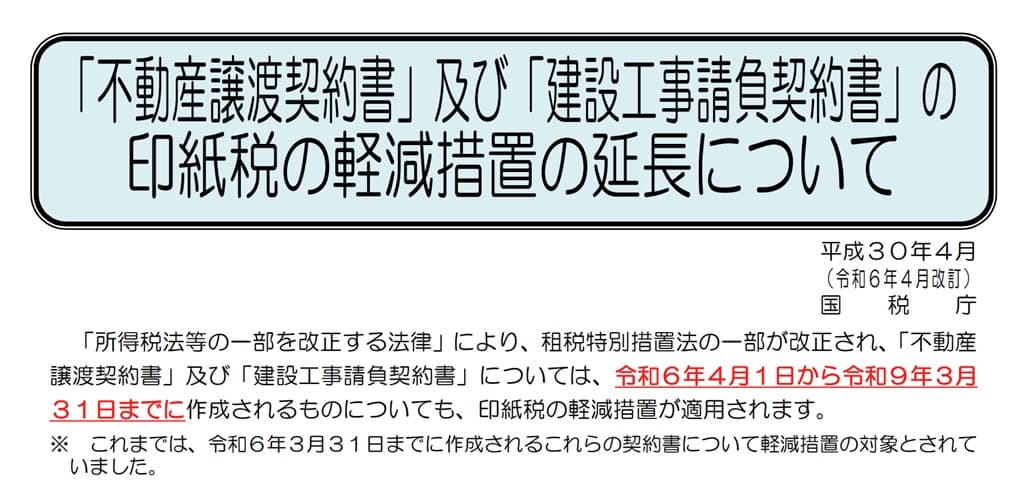 「不動産譲渡契約書」及び「建設工事請負契約書」の印紙税の軽減措置の延長について

平成３０年４月
（令和６年４月改訂）
国　税　庁

「所得税法等の一部を改正する法律」により、租税特別措置法の一部が改正され、「不動産譲渡契約書」及び「建設工事請負契約書」については、令和６年４月１日から令和９年３月３１日までに作成されるものについても、印紙税の軽減措置が適用されます。

※　これまでは、令和６年３月３１日までに作成されるこれらの契約書について軽減措置の対象とされていました。